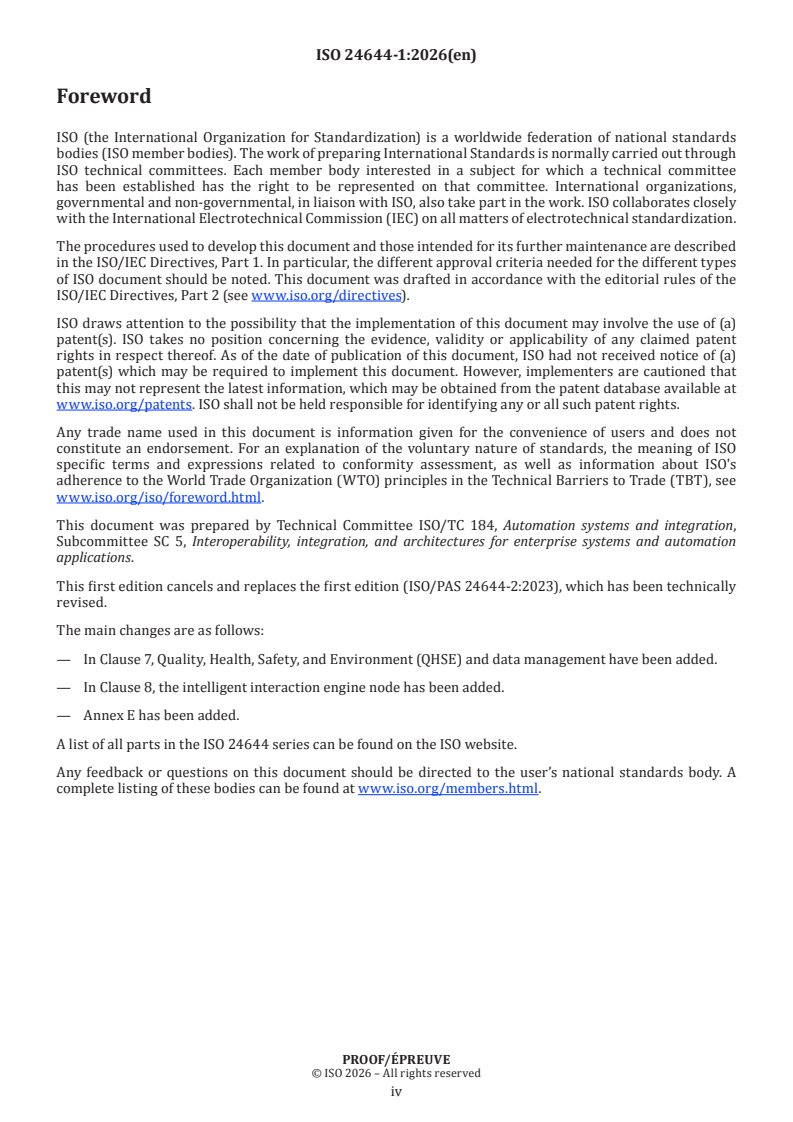 ISO 24644-1:2026(en)

Foreword

ISO (the International Organization for Standardization) is a worldwide federation of national standards bodies (ISO member bodies). The work of preparing International Standards is normally carried out through ISO technical committees. Each member body interested in a subject for which a technical committee has been established has the right to be represented on that committee. International organizations, governmental and non-governmental, in liaison with ISO, also take part in the work. ISO collaborates closely with the International Electrotechnical Commission (IEC) on all matters of electrotechnical standardization.

The procedures used to develop this document and those intended for its further maintenance are described in the ISO/IEC Directives, Part 1. In particular, the different approval criteria needed for the different types of ISO document should be noted. This document was drafted in accordance with the editorial rules of the ISO/IEC Directives, Part 2 (see www.iso.org/directives).

ISO draws attention to the possibility that the implementation of this document may involve the use of (a) patent(s). ISO takes no position concerning the evidence, validity or applicability of any claimed patent rights in respect thereof. As of the date of publication of this document, ISO had not received notice of (a) patent(s) which may be required to implement this document. However, implementers are cautioned that this may not represent the latest information, which may be obtained from the patent database available at www.iso.org/patents. ISO shall not be held responsible for identifying any or all such patent rights.

Any trade name used in this document is information given for the convenience of users and does not constitute an endorsement. For an explanation of the voluntary nature of standards, the meaning of ISO specific terms and expressions related to conformity assessment, as well as information about ISO's adherence to the World Trade Organization (WTO) principles in the Technical Barriers to Trade (TBT), see www.iso.org/iso/foreword.html.

This document was prepared by Technical Committee ISO/TC 184, Automation systems and integration, Subcommittee SC 5, Interoperability, integration, and architectures for enterprise systems and automation applications.

This first edition cancels and replaces the first edition (ISO/PAS 24644-2:2023), which has been technically revised.

The main changes are as follows:

— In Clause 7, Quality, Health, Safety, and Environment (QHSE) and data management have been added.

— In Clause 8, the intelligent interaction engine node has been added.

— Annex E has been added.

A list of all parts in the ISO 24644 series can be found on the ISO website.

Any feedback or questions on this document should be directed to the user's national standards body. A complete listing of these bodies can be found at www.iso.org/members.html.

PROOF/ÉPREUVE
© ISO 2026 – All rights reserved
iv